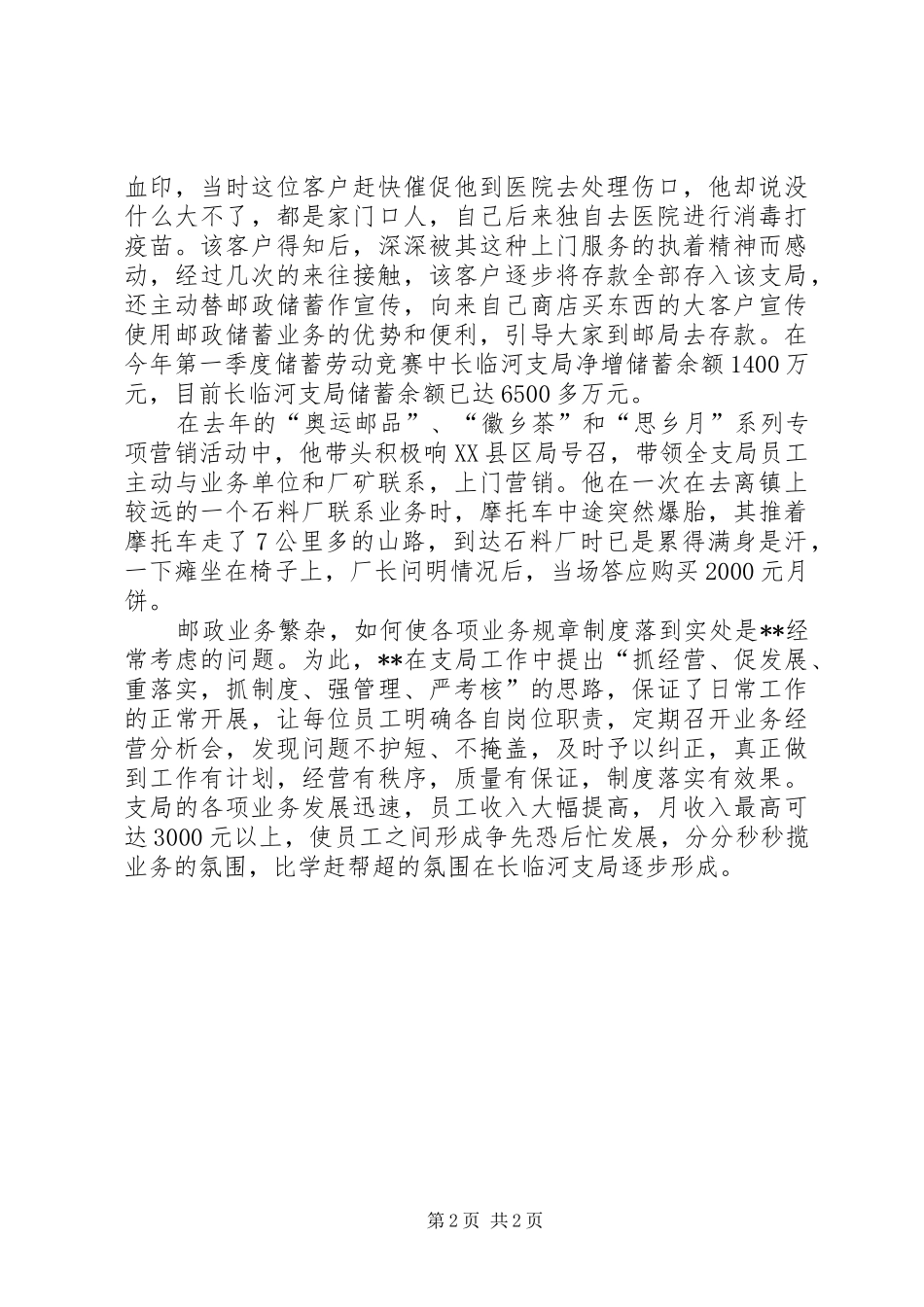 血印，当时这位客户赶快催促他到医院去处理伤口，他却说没什么大不了，都是家门口人，自己后来独自去医院进行消毒打疫苗。该客户得知后，深深被其这种上门服务的执着精神而感动，经过几次的来往接触，该客户逐步将存款全部存入该支局，还主动替邮政储蓄作宣传，向来自己商店买东西的大客户宣传使用邮政储蓄业务的优势和便利，引导大家到邮局去存款。在今年第一季度储蓄劳动竞赛中长临河支局净增储蓄余额1400万元，目前长临河支局储蓄余额已达6500多万元。

在去年的“奥运邮品”、“徽乡茶”和“思乡月”系列专项营销活动中，他带头积极响XX县区局号召，带领全支局员工主动与业务单位和厂矿联系，上门营销。他在一次在去离镇上较远的一个石料厂联系业务时，摩托车中途突然爆胎，其推着摩托车走了7公里多的山路，到达石料厂时已是累得满身是汗，一下瘫坐在椅子上，厂长问明情况后，当场答应购买2000元月饼。

邮政业务繁杂，如何使各项业务规章制度落到实处是**经常考虑的问题。为此，**在支局工作中提出“抓经营、促发展、重落实，抓制度、强管理、严考核”的思路，保证了日常工作的正常开展，让每位员工明确各自岗位职责，定期召开业务经营分析会，发现问题不护短、不掩盖，及时予以纠正，真正做到工作有计划，经营有秩序，质量有保证，制度落实有效果。支局的各项业务发展迅速，员工收入大幅提高，月收入最高可达3000元以上，使员工之间形成争先恐后忙发展，分分秒秒揽业务的氛围，比学赶帮超的氛围在长临河支局逐步形成。

第2页 共2页